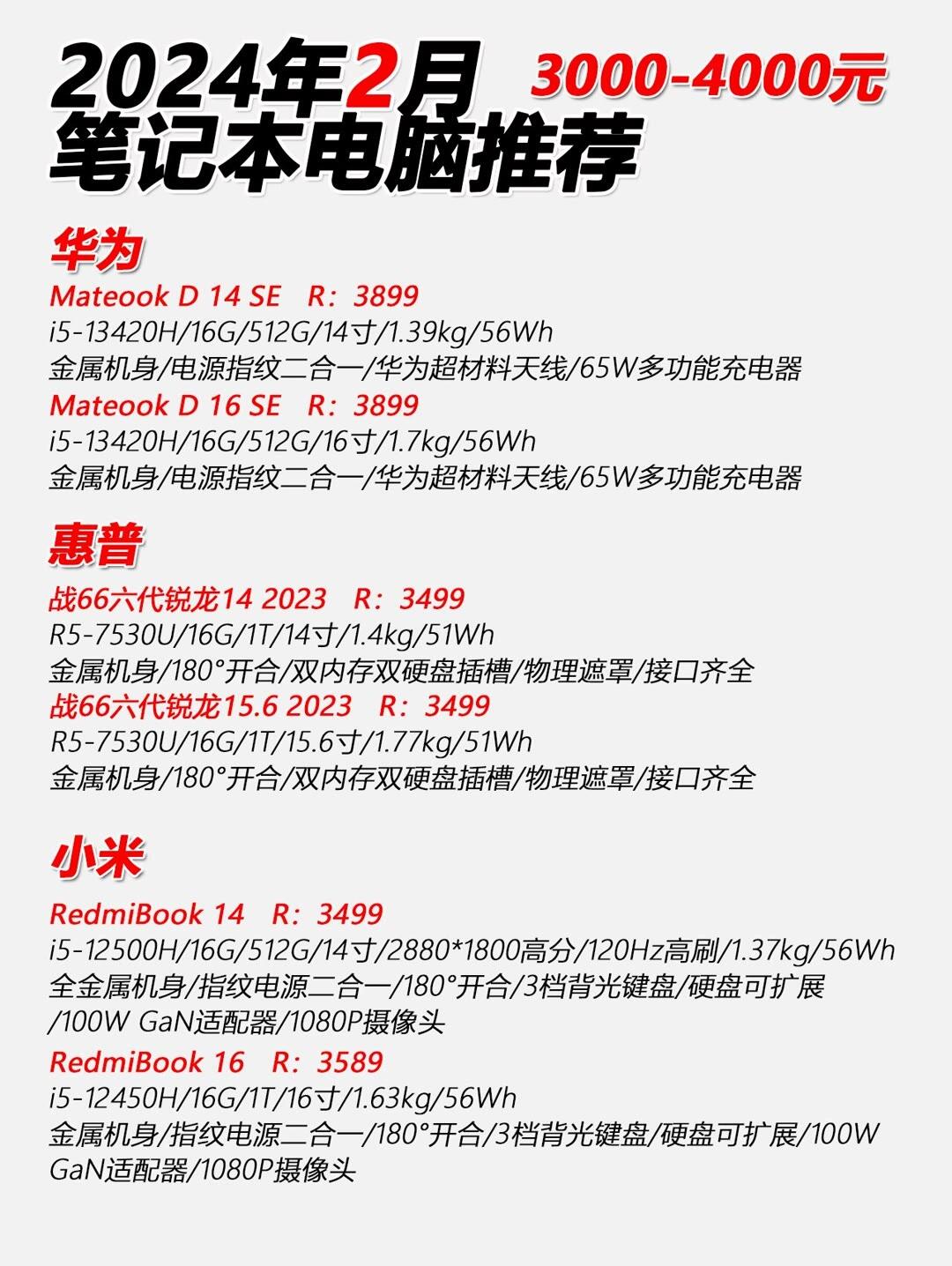 2024年2月 3000-4000元
笔记本电脑推荐

华为
Mateook D 14 SE R：3899
i5-13420H/16G/512G/14寸/1.39kg/56Wh
金属机身/电源指纹二合一/华为超材料天线/65W多功能充电器
Mateook D 16 SE R：3899
i5-13420H/16G/512G/16寸/1.7kg/56Wh
金属机身/电源指纹二合一/华为超材料天线/65W多功能充电器

惠普
战66六代锐龙14 2023 R：3499
R5-7530U/16G/1T/14寸/1.4kg/51Wh
金属机身/180°开合/双内存双硬盘插槽/物理遮罩/接口齐全
战66六代锐龙15.6 2023 R：3499
R5-7530U/16G/1T/15.6寸/1.77kg/51Wh
金属机身/180°开合/双内存双硬盘插槽/物理遮罩/接口齐全

小米
RedmiBook 14 R：3499
i5-12500H/16G/512G/14寸/2880*1800高分/120Hz高刷/1.37kg/56Wh
全金属机身/指纹电源二合一/180°开合/3档背光键盘/硬盘可扩展/100W GaN适配器/1080P摄像头
RedmiBook 16 R：3589
i5-12450H/16G/1T/16寸/1.63kg/56Wh
金属机身/指纹电源二合一/180°开合/3档背光键盘/硬盘可扩展/100W GaN适配器/1080P摄像头